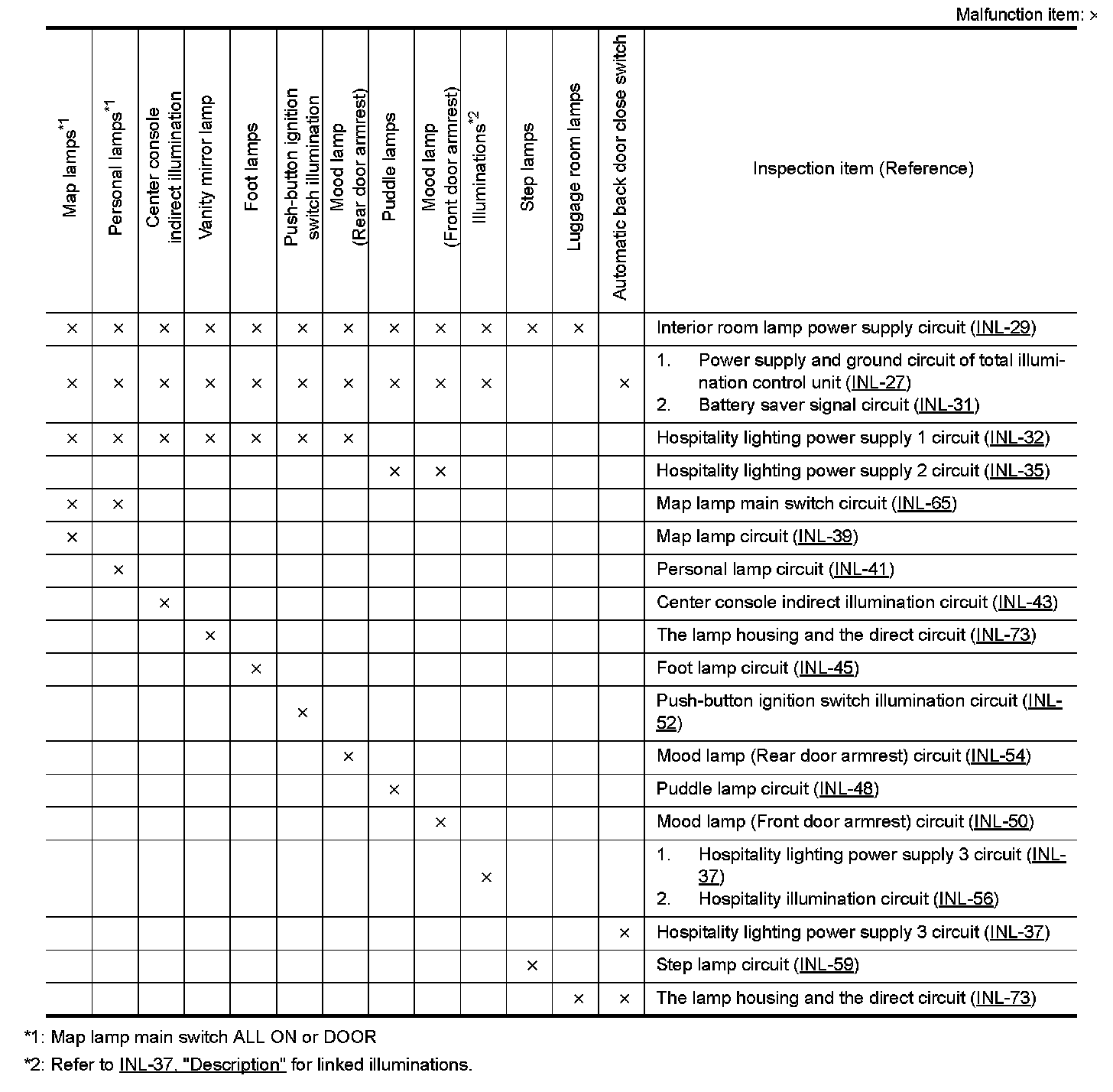 Malfunction item: ×

| Map lamps$^{*1}$ | Personal lamps$^{*1}$ | Center console indirect illumination | Vanity mirror lamp | Foot lamps | Push-button ignition switch illumination | Mood lamp (Rear door armrest) | Puddle lamps | Mood lamp (Front door armrest) | Illuminations$^{*2}$ | Step lamps | Luggage room lamps | Automatic back door close switch | Inspection item (Reference) |
|---|---|---|---|---|---|---|---|---|---|---|---|---|---|
| × | × | × | × | × | × | × | × | × | × | × | × | | Interior room lamp power supply circuit (INL-29) |
| × | × | × | × | × | × | × | × | × | × | | | × | 1. Power supply and ground circuit of total illumination control unit (INL-27) 2. Battery saver signal circuit (INL-31) |
| × | × | × | × | × | × | × | | | | | | | Hospitality lighting power supply 1 circuit (INL-32) |
| | | | | | | | × | × | | | | | Hospitality lighting power supply 2 circuit (INL-35) |
| × | × | | | | | | | | | | | | Map lamp main switch circuit (INL-65) |
| × | | | | | | | | | | | | | Map lamp circuit (INL-39) |
| | × | | | | | | | | | | | | Personal lamp circuit (INL-41) |
| | | × | | | | | | | | | | | Center console indirect illumination circuit (INL-43) |
| | | | × | | | | | | | | | | The lamp housing and the direct circuit (INL-73) |
| | | | | × | | | | | | | | | Foot lamp circuit (INL-45) |
| | | | | | × | | | | | | | | Push-button ignition switch illumination circuit (INL-52) |
| | | | | | | × | | | | | | | Mood lamp (Rear door armrest) circuit (INL-54) |
| | | | | | | | × | | | | | | Puddle lamp circuit (INL-48) |
| | | | | | | | | × | | | | | Mood lamp (Front door armrest) circuit (INL-50) |
| | | | | | | | | | × | | | | 1. Hospitality lighting power supply 3 circuit (INL-37) 2. Hospitality illumination circuit (INL-56) |
| | | | | | | | | | | | | × | Hospitality lighting power supply 3 circuit (INL-37) |
| | | | | | | | | | | × | | | Step lamp circuit (INL-59) |
| | | | | | | | | | | | × | × | The lamp housing and the direct circuit (INL-73) |

*1: Map lamp main switch ALL ON or DOOR

*2: Refer to INL-37, "Description" for linked illuminations.